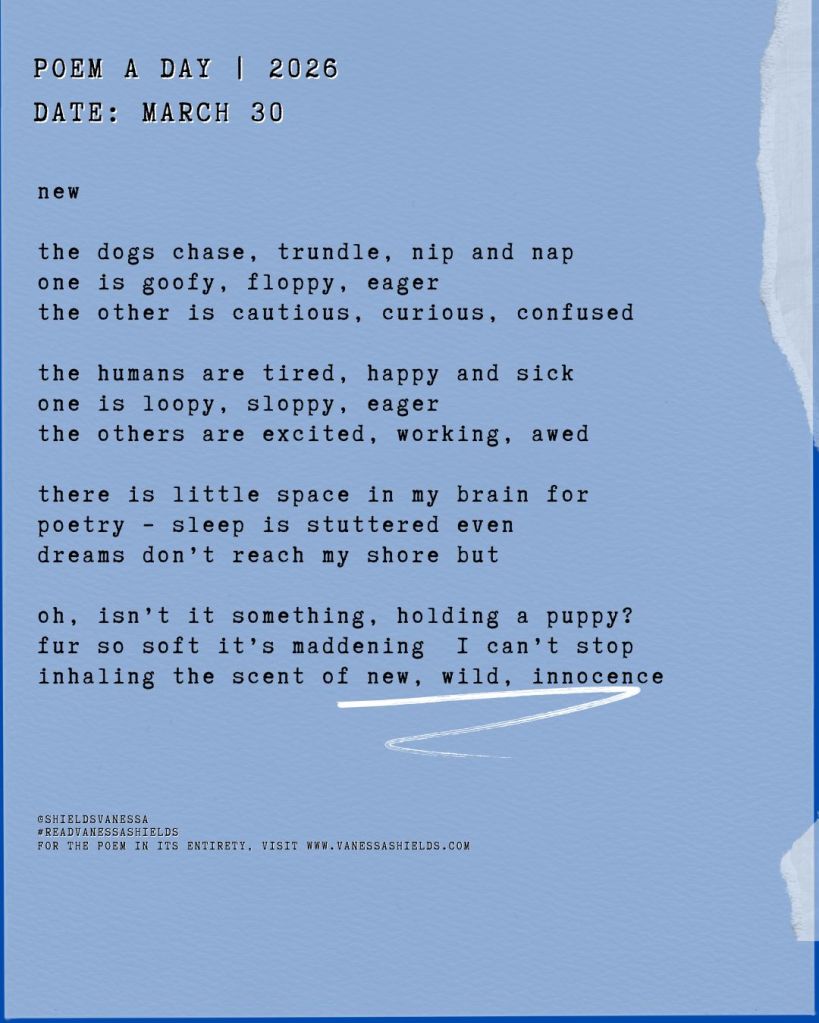 POEM A DAY | 2026
DATE: MARCH 30

new

the dogs chase, trundle, nip and nap
one is goofy, floppy, eager
the other is cautious, curious, confused

the humans are tired, happy and sick
one is loopy, sloppy, eager
the others are excited, working, awed

there is little space in my brain for
poetry - sleep is stuttered even
dreams don't reach my shore but

oh, isn't it something, holding a puppy?
fur so soft it's maddening  I can't stop
inhaling the scent of new, wild, innocence

©SHIELDSVANESSA
#READVANESSASHIELDS
FOR THE POEM IN ITS ENTIRETY, VISIT WWW.VANESSASHIELDS.COM